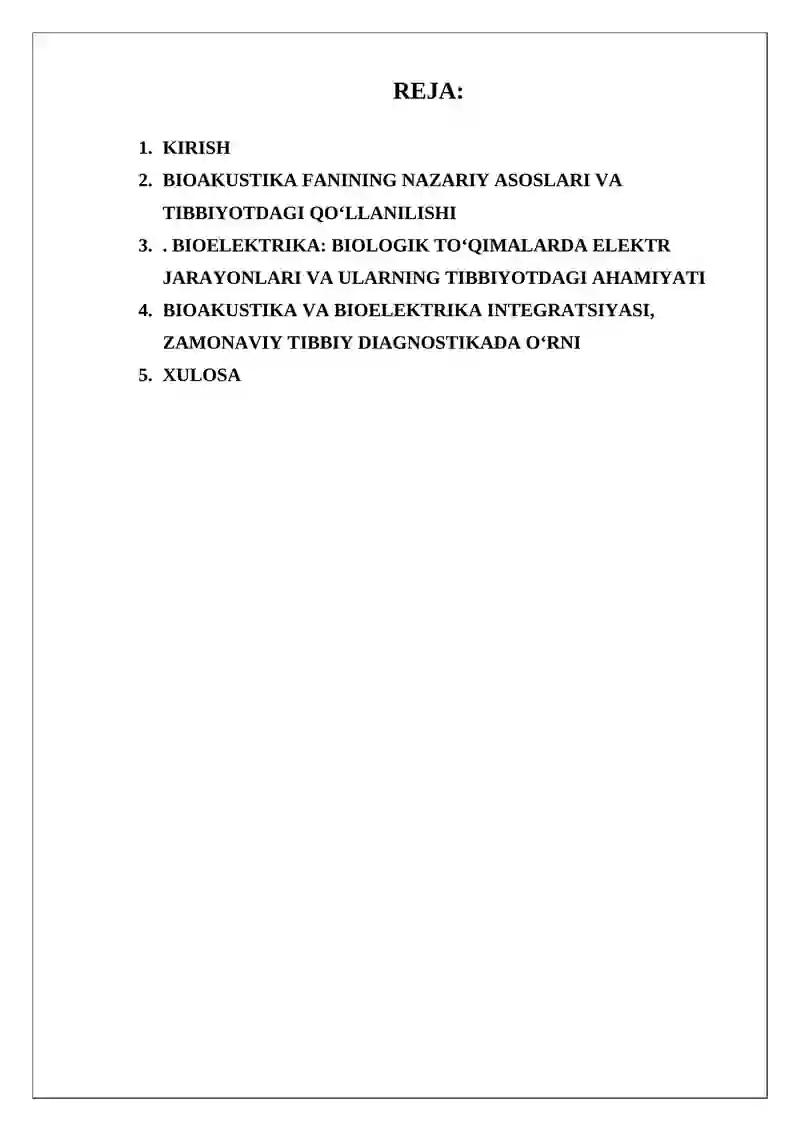 REJA:

1. KIRISH
2. BIOAKUSTIKA FANINING NAZARIY ASOSLARI VA TIBBIYOTDAGI QO‘LLANILISHI
3. . BIOELEKTRIKA: BIOLOGIK TO‘QIMALARDA ELEKTR JARAYONLARI VA ULARNING TIBBIYOTDAGI AHAMIYATI
4. BIOAKUSTIKA VA BIOELEKTRIKA INTEGRATSIYASI, ZAMONAVIY TIBBIY DIAGNOSTIKADA O‘RNI
5. XULOSA